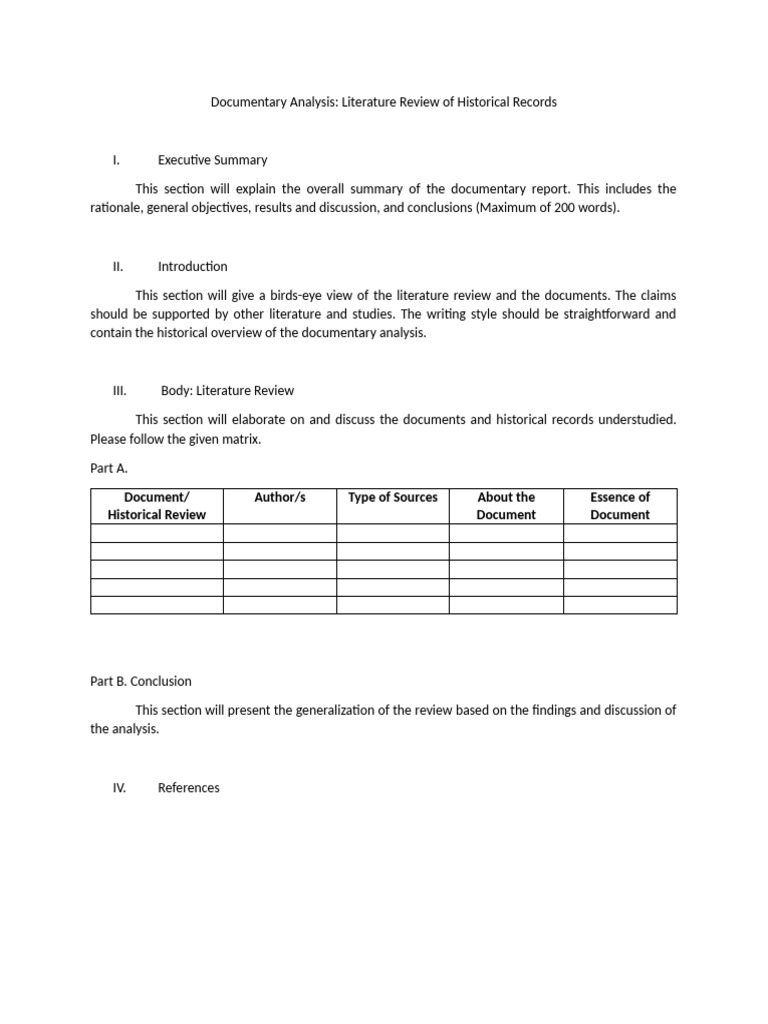 Documentary Analysis: Literature Review of Historical Records

I. Executive Summary

This section will explain the overall summary of the documentary report. This includes the rationale, general objectives, results and discussion, and conclusions (Maximum of 200 words).

II. Introduction

This section will give a birds-eye view of the literature review and the documents. The claims should be supported by other literature and studies. The writing style should be straightforward and contain the historical overview of the documentary analysis.

III. Body: Literature Review

This section will elaborate on and discuss the documents and historical records understudied. Please follow the given matrix.

Part A.

| Document/ Historical Review | Author/s | Type of Sources | About the Document | Essence of Document |
|---|---|---|---|---|
| | | | | |
| | | | | |
| | | | | |
| | | | | |
| | | | | |

Part B. Conclusion

This section will present the generalization of the review based on the findings and discussion of the analysis.

IV. References